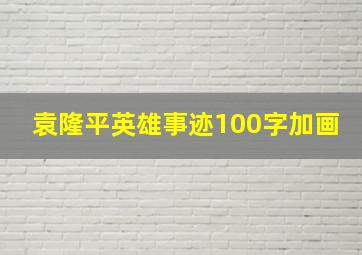 袁隆平英雄事迹100字加画